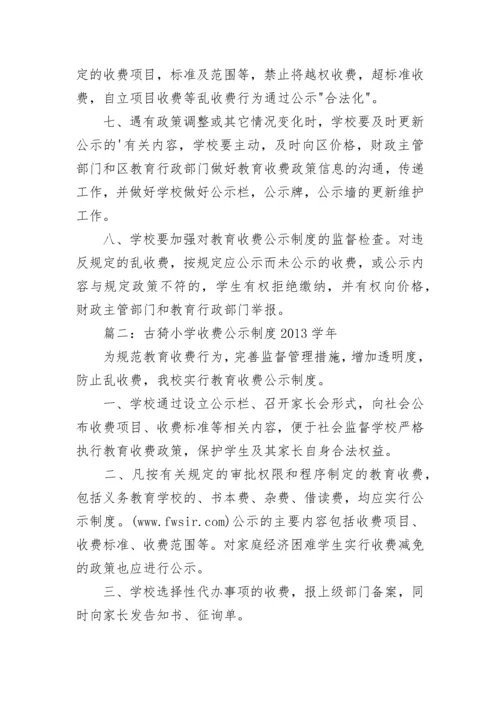 定的收费项目，标准及范围等，禁止将越权收费，超标准收费，自立项目收费等乱收费行为通过公示"合法化"。

七、遇有政策调整或其它情况变化时，学校要及时更新公示的'有关内容，学校要主动，及时向区价格，财政主管部门和区教育行政部门做好教育收费政策信息的沟通，传递工作，并做好学校做好公示栏，公示牌，公示墙的更新维护工作。

八、学校要加强对教育收费公示制度的监督检查。对违反规定的乱收费，按规定应公示而未公示的收费，或公示内容与规定政策不符的，学生有权拒绝缴纳，并有权向价格，财政主管部门和教育行政部门举报。

篇二：古猗小学收费公示制度 2013 学年

为规范教育收费行为，完善监督管理措施，增加透明度，防止乱收费，我校实行教育收费公示制度。

一、学校通过设立公示栏、召开家长会形式，向社会公布收费项目、收费标准等相关内容，便于社会监督学校严格执行教育收费政策，保护学生及其家长自身合法权益。

二、凡按有关规定的审批权限和程序制定的教育收费，包括义务教育学校的、书本费、杂费、借读费，均应实行公示制度。(www.fwsir.com)公示的主要内容包括收费项目、收费标准、收费范围等。对家庭经济困难学生实行收费减免的政策也应进行公示。

三、学校选择性代办事项的收费，报上级部门备案，同时向家长发告知书、征询单。